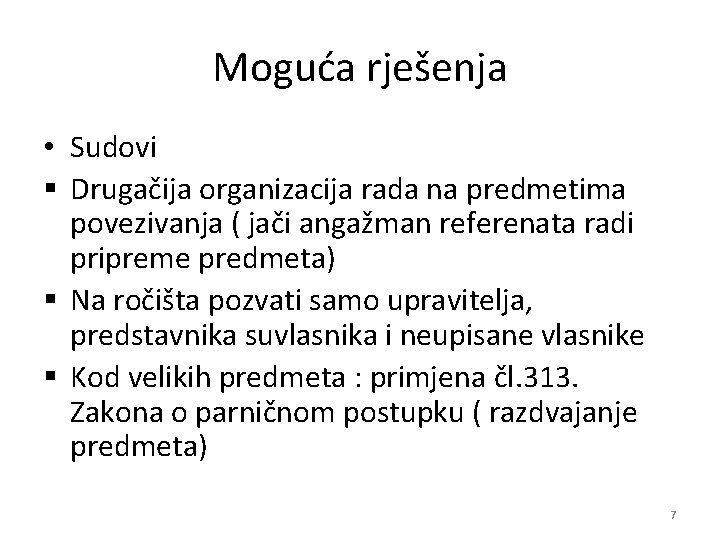 Moguća rješenja

• Sudovi
▪ Drugačija organizacija rada na predmetima povezivanja ( jači angažman referenata radi pripreme predmeta)
▪ Na ročišta pozvati samo upravitelja, predstavnika suvlasnika i neupisane vlasnike
▪ Kod velikih predmeta : primjena čl.313. Zakona o parničnom postupku ( razdvajanje predmeta)

7